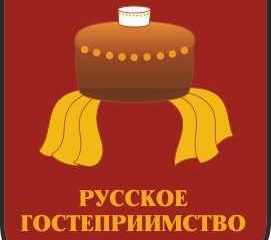 РУССКОЕ
ГОСТЕПРИИМСТВО